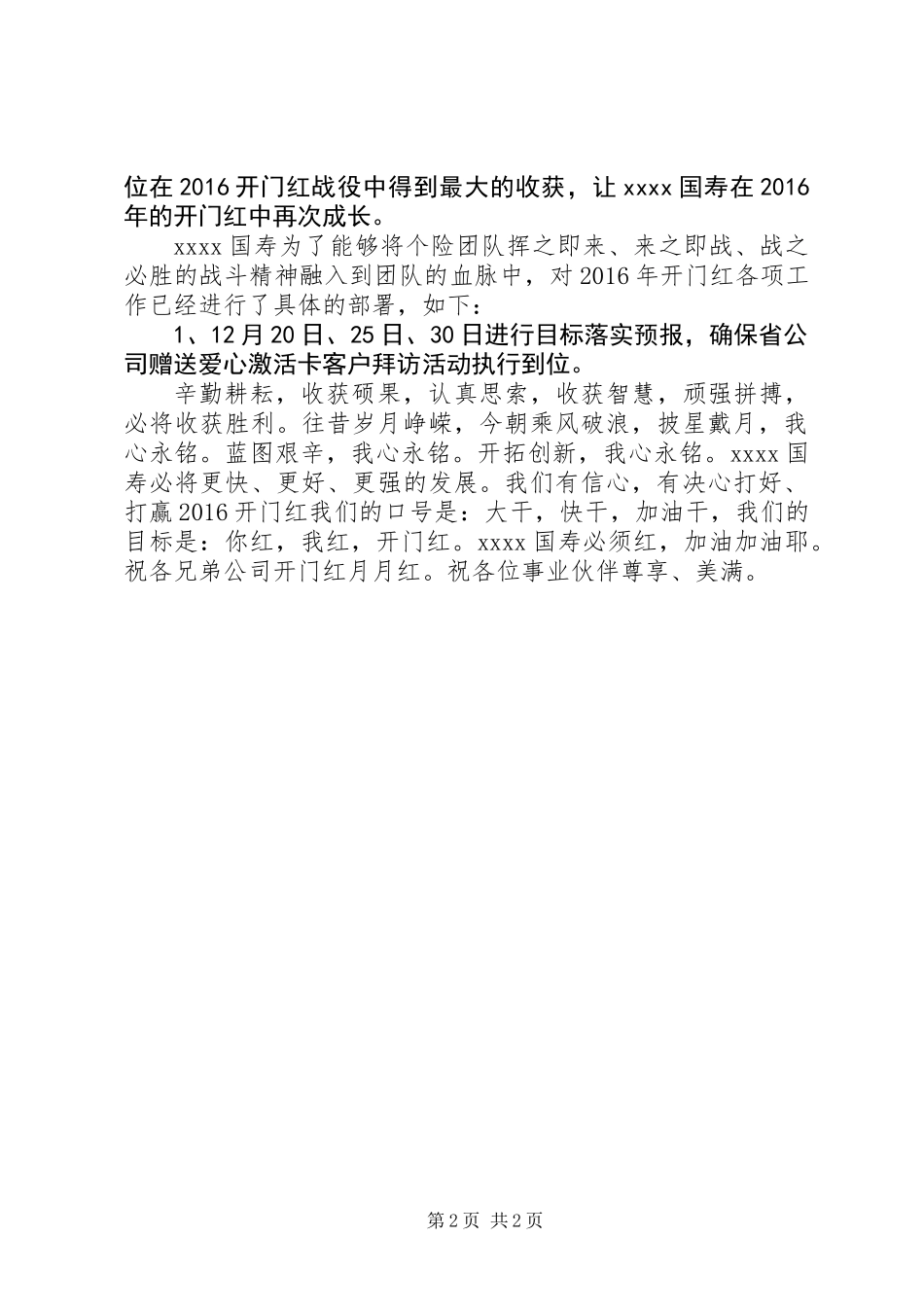 位在2016开门红战役中得到最大的收获，让xxxx国寿在2016年的开门红中再次成长。

xxxx国寿为了能够将个险团队挥之即来、来之即战、战之必胜的战斗精神融入到团队的血脉中，对2016年开门红各项工作已经进行了具体的部署，如下：

1、12月20日、25日、30日进行目标落实预报，确保省公司赠送爱心激活卡客户拜访活动执行到位。

辛勤耕耘，收获硕果，认真思索，收获智慧，顽强拼搏，必将收获胜利。往昔岁月峥嵘，今朝乘风破浪，披星戴月，我心永铭。蓝图艰辛，我心永铭。开拓创新，我心永铭。xxxx国寿必将更快、更好、更强的发展。我们有信心，有决心打好、打赢2016开门红我们的口号是：大干，快干，加油干，我们的目标是：你红，我红，开门红。xxxx国寿必须红，加油加油耶。祝各兄弟公司开门红月月红。祝各位事业伙伴尊享、美满。

第2页 共2页